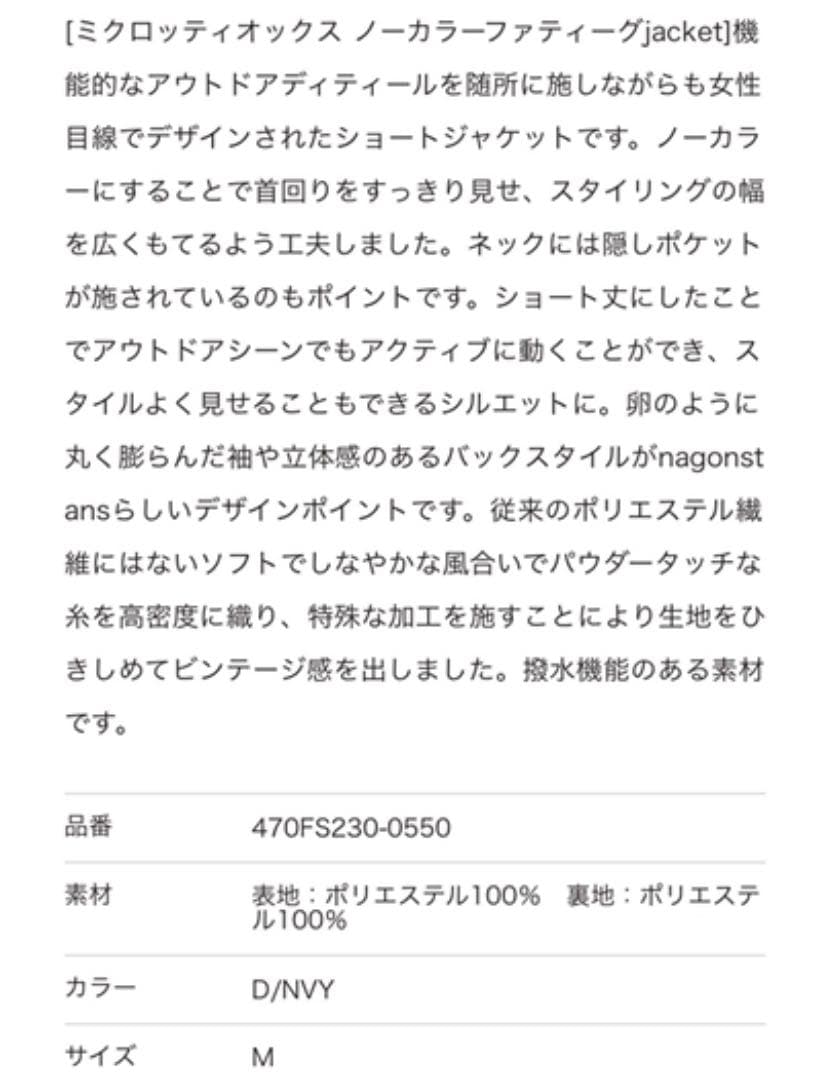 [ミクロッティオックス ノーカラーファティーグjacket]機能的なアウトドアディティールを随所に施しながらも女性目線でデザインされたショートジャケットです。ノーカラーにすることで首回りをすっきり見せ、スタイリングの幅を広くもてるよう工夫しました。ネックには隠しポケットが施されているのもポイントです。ショート丈にしたことでアウトドアシーンでもアクティブに動くことができ、スタイルよく見せることもできるシルエットに。卵のように丸く膨らんだ袖や立体感のあるバックスタイルがnagonstansらしいデザインポイントです。従来のポリエステル繊維にはないソフトでしなやかな風合いでパウダータッチな糸を高密度に織り、特殊な加工を施すことにより生地をひきしめてビンテージ感を出しました。撥水機能のある素材です。

| 品番 | 470FS230-0550 |
|---|---|
| 素材 | 表地：ポリエステル100%　裏地：ポリエステル100% |
| カラー | D/NVY |
| サイズ | M |